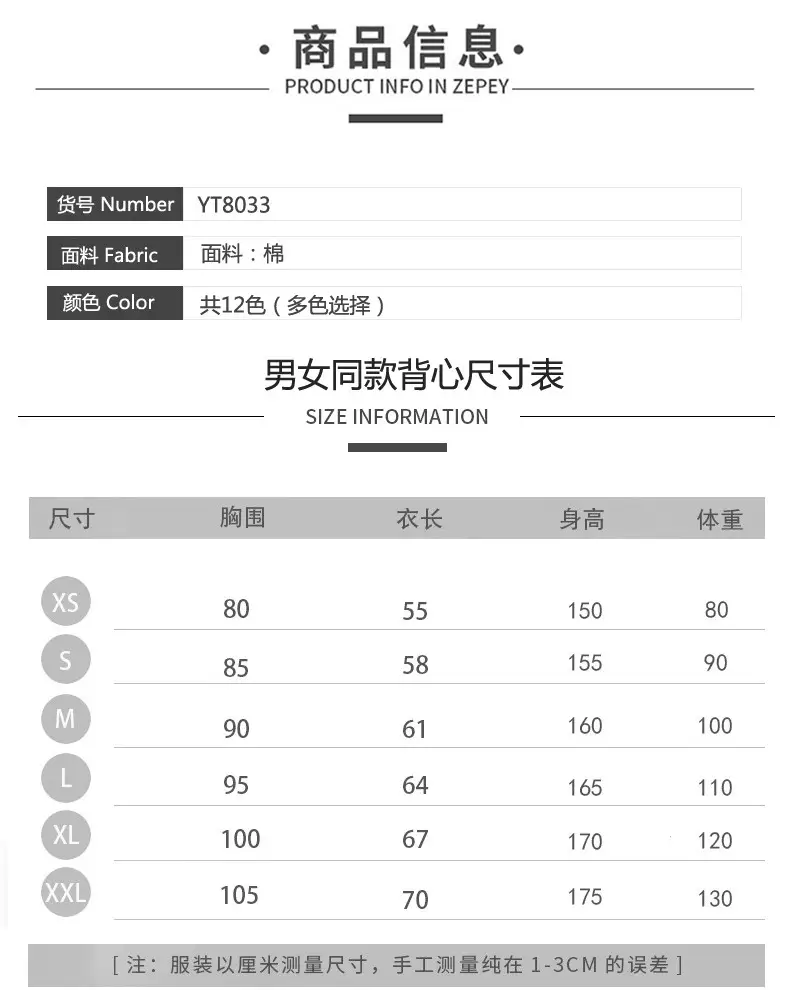 · 商品信息 ·
PRODUCT INFO IN ZEPEY

| 货号 Number | YT8033 |
|---|---|
| 面料 Fabric | 面料：棉 |
| 颜色 Color | 共12色（多色选择） |

男女同款背心尺寸表
SIZE INFORMATION

| 尺寸 | 胸围 | 衣长 | 身高 | 体重 |
|---|---|---|---|---|
| XS | 80 | 55 | 150 | 80 |
| S | 85 | 58 | 155 | 90 |
| M | 90 | 61 | 160 | 100 |
| L | 95 | 64 | 165 | 110 |
| XL | 100 | 67 | 170 | 120 |
| XXL | 105 | 70 | 175 | 130 |

[ 注：服装以厘米测量尺寸，手工测量纯在 1-3CM 的误差 ]